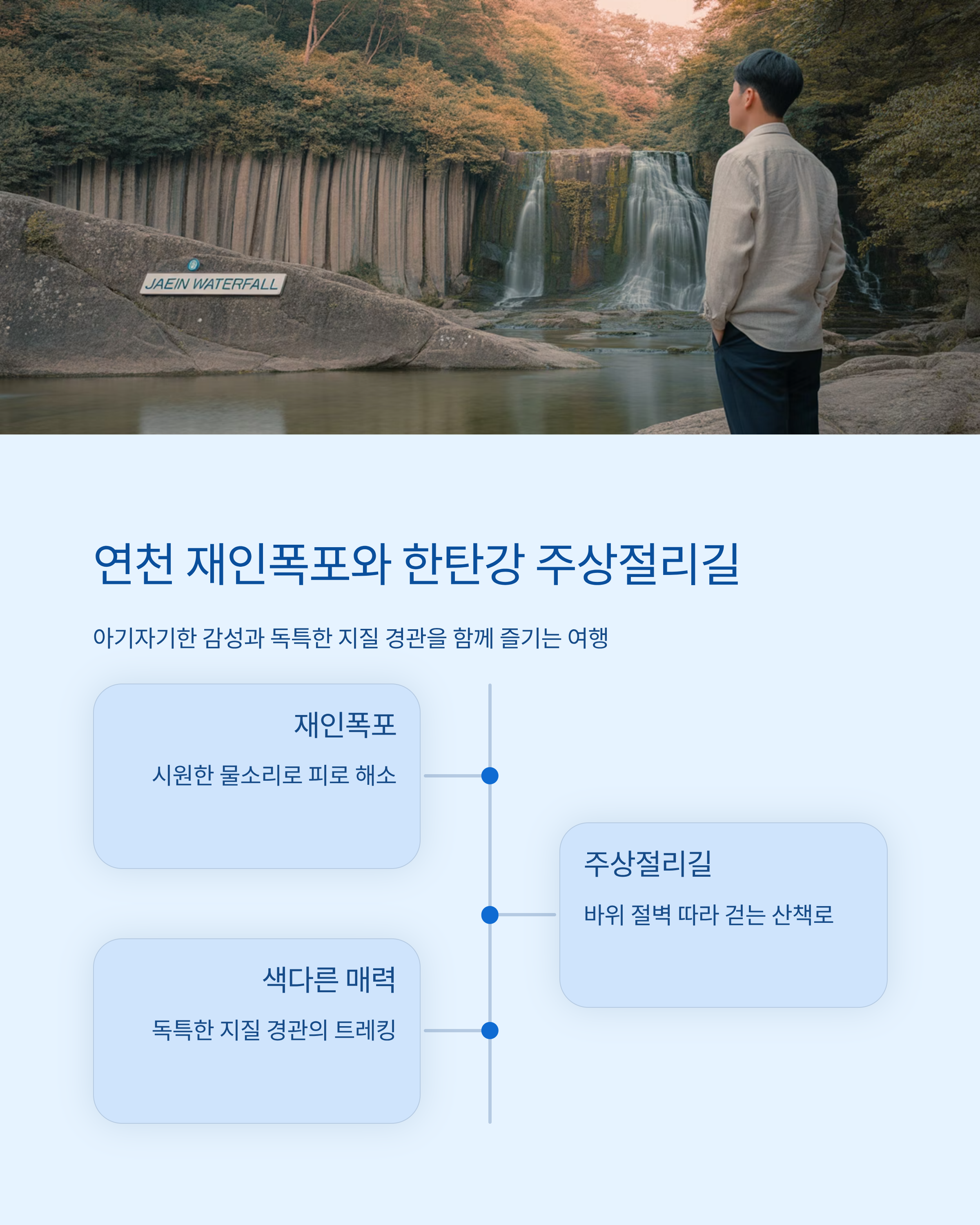 JAEIN WATERFALL

연천 재인폭포와 한탄강 주상절리길

아기자기한 감성과 독특한 지질 경관을 함께 즐기는 여행

재인폭포

시원한 물소리로 피로 해소

주상절리길

바위 절벽 따라 걷는 산책로

색다른 매력

독특한 지질 경관의 트레킹